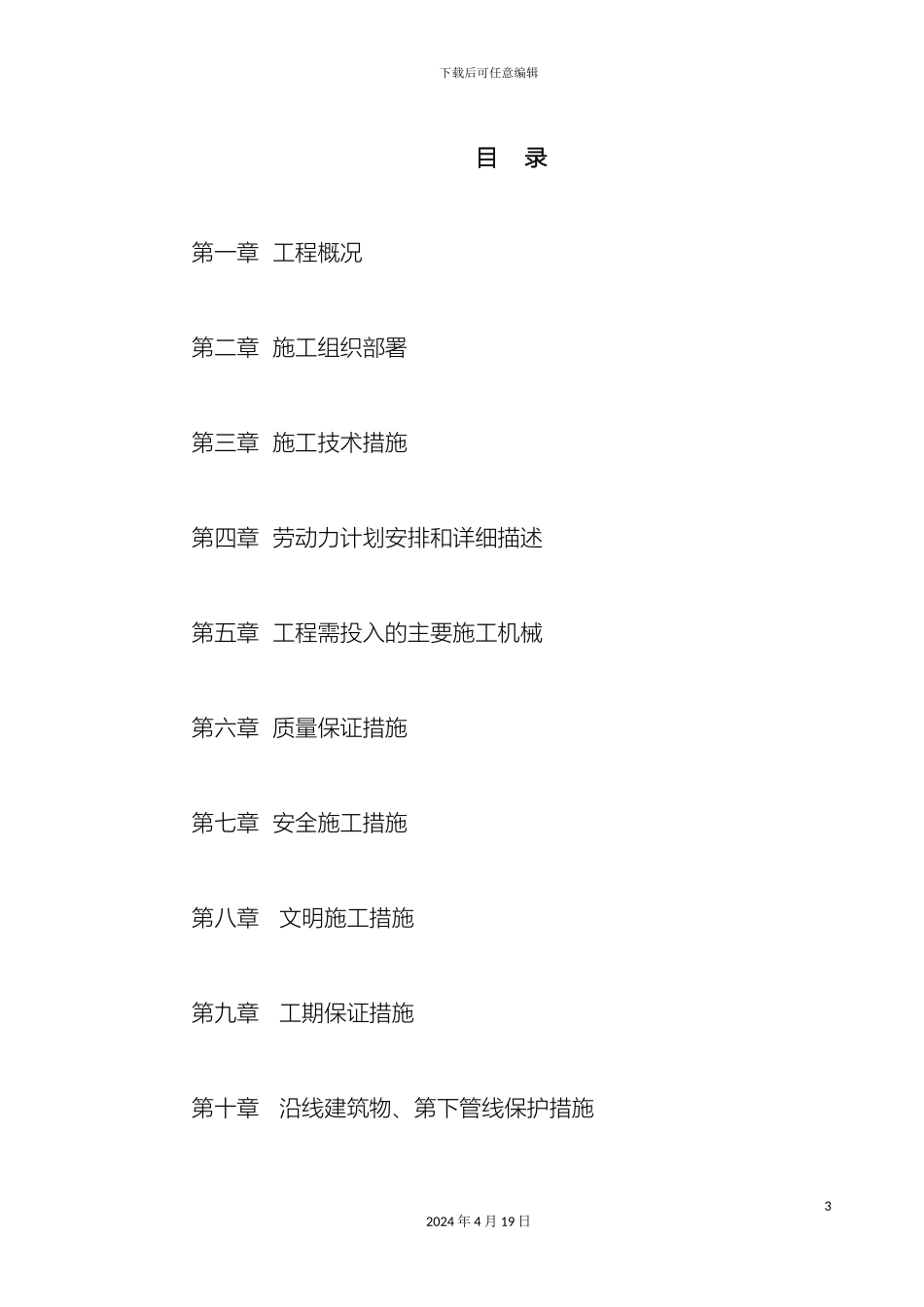 下载后可任意编辑

目 录

第一章 工程概况

第二章 施工组织部署

第三章 施工技术措施

第四章 劳动力计划安排和详细描述

第五章 工程需投入的主要施工机械

第六章 质量保证措施

第七章 安全施工措施

第八章 文明施工措施

第九章 工期保证措施

第十章 沿线建筑物、第下管线保护措施

3

2024 年 4 月 19 日